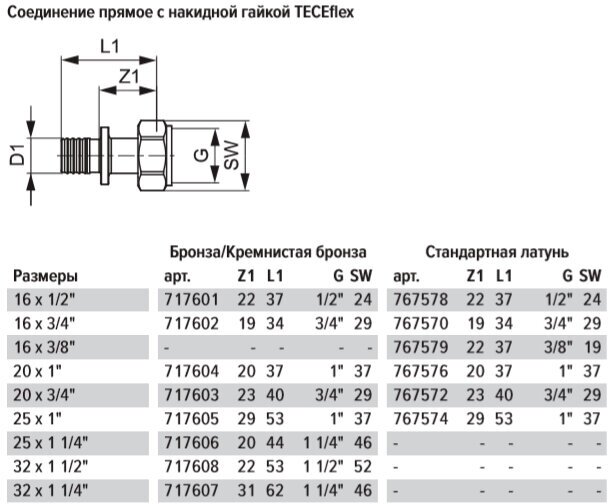 Соединение прямое с накидной гайкой TECEflex

L1
Z1
D1
G
SW

| | Бронза/Кремнистая бронза | | | | | Стандартная латунь | | | | |
|---|---|---|---|---|---|---|---|---|---|---|
| Размеры | арт. | Z1 | L1 | G | SW | арт. | Z1 | L1 | G | SW |
| 16 x 1/2" | 717601 | 22 | 37 | 1/2" | 24 | 767578 | 22 | 37 | 1/2" | 24 |
| 16 x 3/4" | 717602 | 19 | 34 | 3/4" | 29 | 767570 | 19 | 34 | 3/4" | 29 |
| 16 x 3/8" | - | - | - | - | - | 767579 | 22 | 37 | 3/8" | 19 |
| 20 x 1" | 717604 | 20 | 37 | 1" | 37 | 767576 | 20 | 37 | 1" | 37 |
| 20 x 3/4" | 717603 | 23 | 40 | 3/4" | 29 | 767572 | 23 | 40 | 3/4" | 29 |
| 25 x 1" | 717605 | 29 | 53 | 1" | 37 | 767574 | 29 | 53 | 1" | 37 |
| 25 x 1 1/4" | 717606 | 20 | 44 | 1 1/4" | 46 | - | - | - | - | - |
| 32 x 1 1/2" | 717608 | 22 | 53 | 1 1/2" | 52 | - | - | - | - | - |
| 32 x 1 1/4" | 717607 | 31 | 62 | 1 1/4" | 46 | - | - | - | - | - |